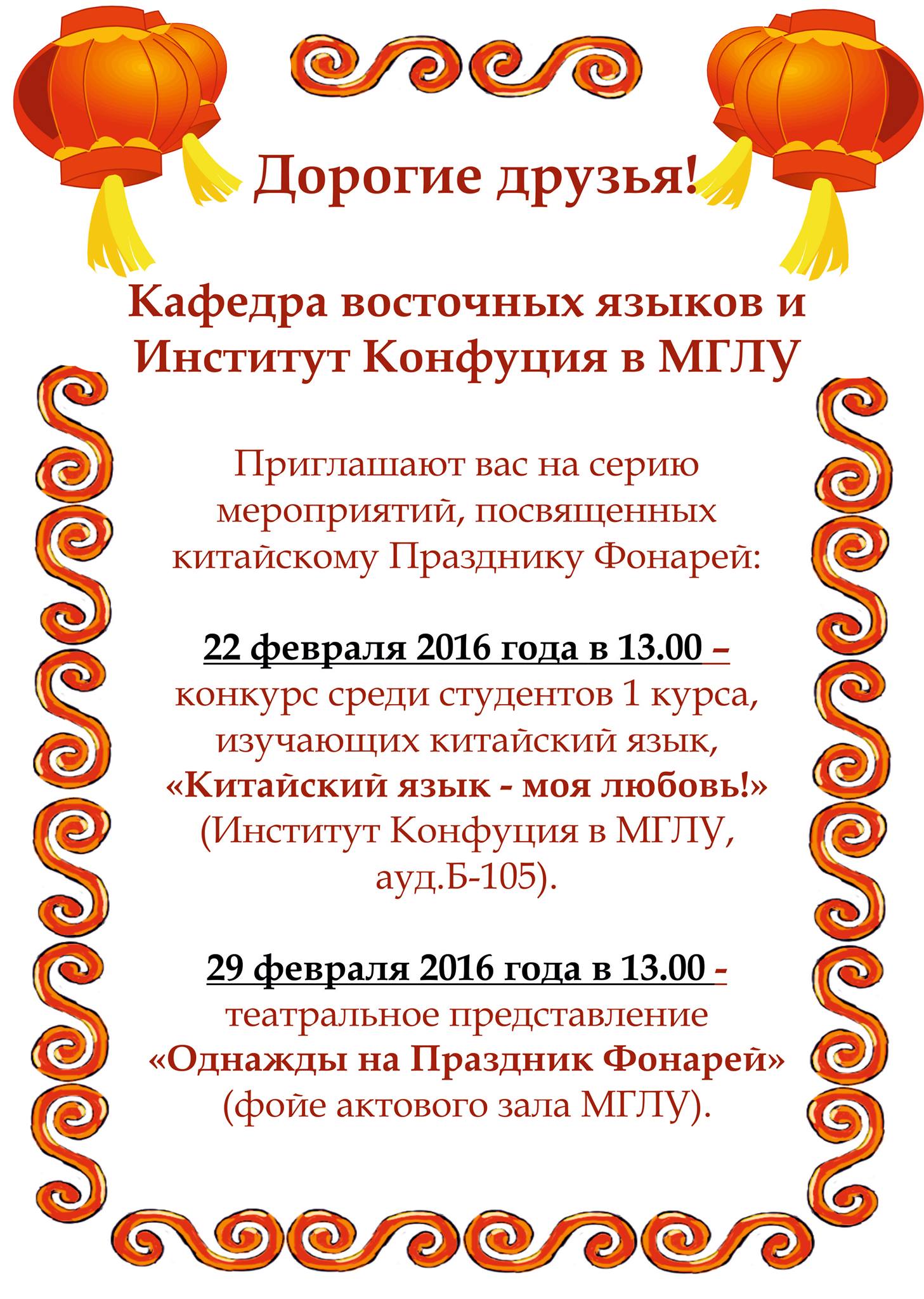 Дорогие друзья!

Кафедра восточных языков и Институт Конфуция в МГЛУ

Приглашают вас на серию мероприятий, посвященных китайскому Празднику Фонарей:

22 февраля 2016 года в 13.00 – конкурс среди студентов 1 курса, изучающих китайский язык, «Китайский язык - моя любовь!» (Институт Конфуция в МГЛУ, ауд.Б-105).

29 февраля 2016 года в 13.00 - театральное представление «Однажды на Праздник Фонарей» (фойе актового зала МГЛУ).